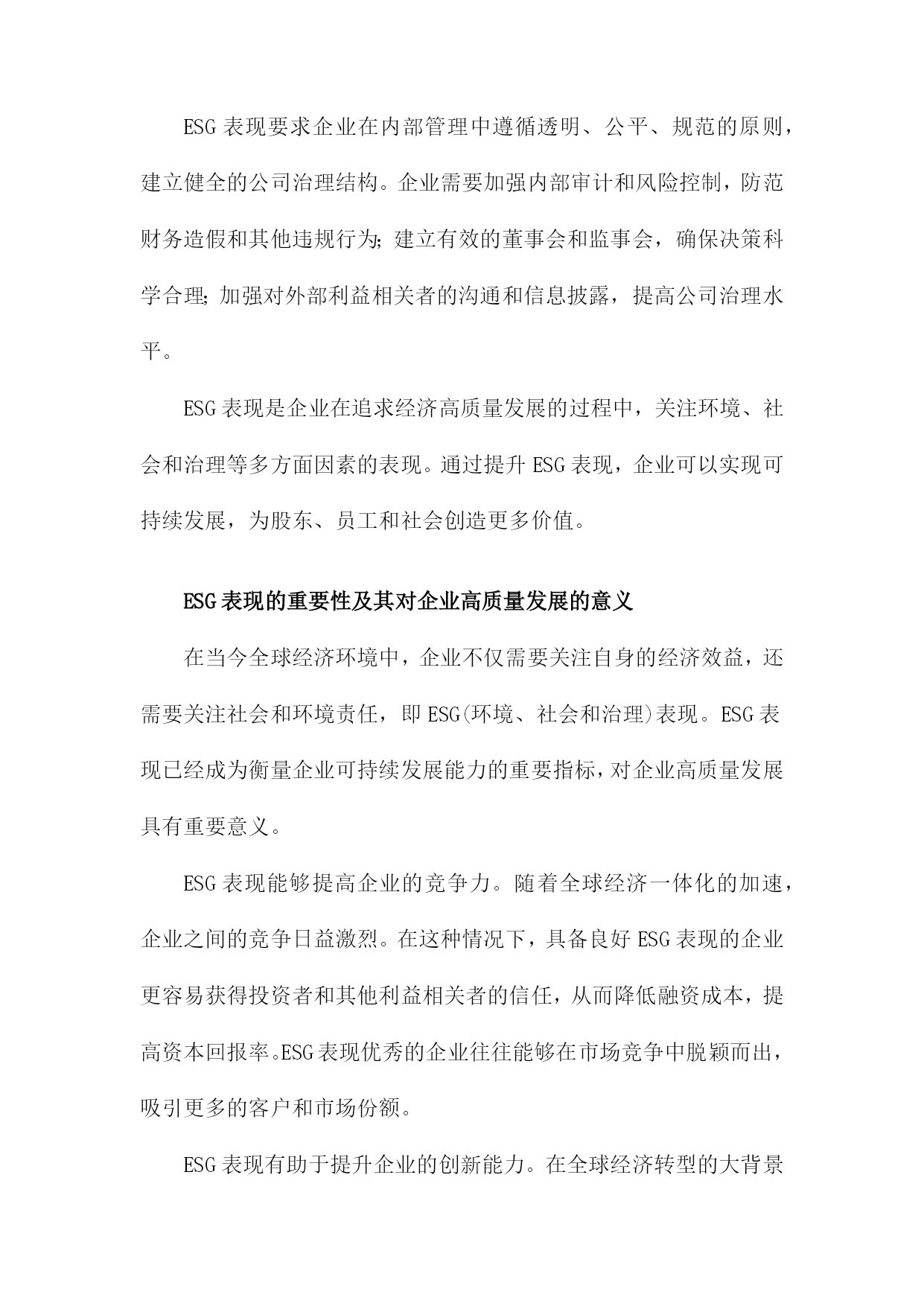 ESG表现要求企业在内部管理中遵循透明、公平、规范的原则，建立健全的公司治理结构。企业需要加强内部审计和风险控制，防范财务造假和其他违规行为；建立有效的董事会和监事会，确保决策科学合理；加强对外部利益相关者的沟通和信息披露，提高公司治理水平。

ESG表现是企业在追求经济高质量发展的过程中，关注环境、社会和治理等多方面因素的表现。通过提升ESG表现，企业可以实现可持续发展，为股东、员工和社会创造更多价值。

ESG表现的重要性及其对企业高质量发展的意义

在当今全球经济环境中，企业不仅需要关注自身的经济效益，还需要关注社会和环境责任，即ESG(环境、社会和治理)表现。ESG表现已经成为衡量企业可持续发展能力的重要指标，对企业高质量发展具有重要意义。

ESG表现能够提高企业的竞争力。随着全球经济一体化的加速，企业之间的竞争日益激烈。在这种情况下，具备良好ESG表现的企业更容易获得投资者和其他利益相关者的信任，从而降低融资成本，提高资本回报率。ESG表现优秀的企业往往能够在市场竞争中脱颖而出，吸引更多的客户和市场份额。

ESG表现有助于提升企业的创新能力。在全球经济转型的大背景